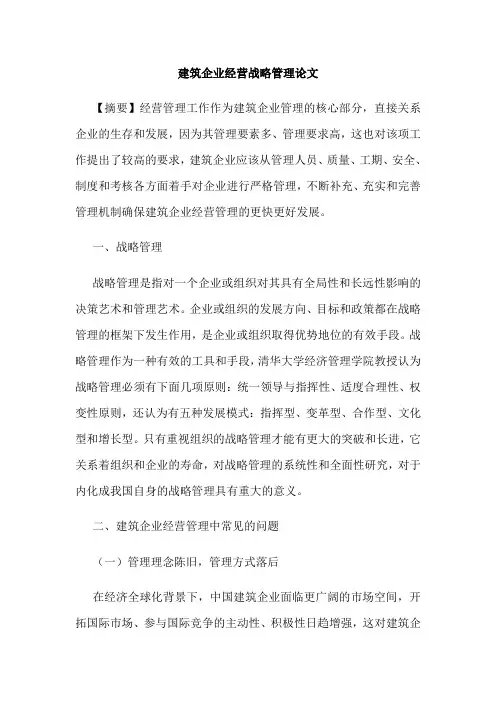 建筑企业经营战略管理论文

【摘要】经营管理工作作为建筑企业管理的核心部分，直接关系企业的生存和发展，因为其管理要素多、管理要求高，这也对该项工作提出了较高的要求，建筑企业应该从管理人员、质量、工期、安全、制度和考核各方面着手对企业进行严格管理，不断补充、充实和完善管理机制确保建筑企业经营管理的更快更好发展。

一、战略管理

战略管理是指对一个企业或组织对其具有全局性和长远性影响的决策艺术和管理艺术。企业或组织的发展方向、目标和政策都在战略管理的框架下发生作用，是企业或组织取得优势地位的有效手段。战略管理作为一种有效的工具和手段，清华大学经济管理学院教授认为战略管理必须有下面几项原则：统一领导与指挥性、适度合理性、权变性原则，还认为有五种发展模式：指挥型、变革型、合作型、文化型和增长型。只有重视组织的战略管理才能有更大的突破和长进，它关系着组织和企业的寿命，对战略管理的系统性和全面性研究，对于内化成我国自身的战略管理具有重大的意义。

二、建筑企业经营管理中常见的问题

（一）管理理念陈旧，管理方式落后

在经济全球化背景下，中国建筑企业面临更广阔的市场空间，开拓国际市场、参与国际竞争的主动性、积极性日趋增强，这对建筑企